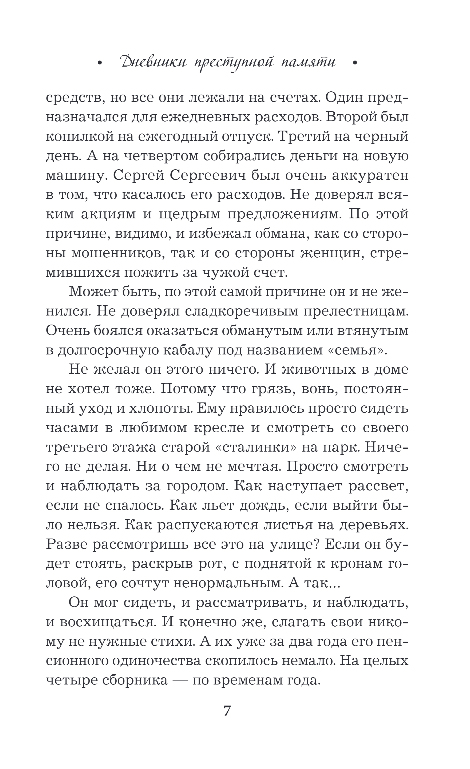 • Дневники преступной памяти •

средств, но все они лежали на счетах. Один предназначался для ежедневных расходов. Второй был копилкой на ежегодный отпуск. Третий на черный день. А на четвертом собирались деньги на новую машину. Сергей Сергеевич был очень аккуратен в том, что касалось его расходов. Не доверял всяким акциям и щедрым предложениям. По этой причине, видимо, и избежал обмана, как со стороны мошенников, так и со стороны женщин, стремившихся пожить за чужой счет.

Может быть, по этой самой причине он и не женился. Не доверял сладкоречивым прелестницам. Очень боялся оказаться обманутым или втянутым в долгосрочную кабалу под названием «семья».

Не желал он этого ничего. И животных в доме не хотел тоже. Потому что грязь, вонь, постоянный уход и хлопоты. Ему нравилось просто сидеть часами в любимом кресле и смотреть со своего третьего этажа старой «сталинки» на парк. Ничего не делая. Ни о чем не мечтая. Просто смотреть и наблюдать за городом. Как наступает рассвет, если не спалось. Как льет дождь, если выйти было нельзя. Как распускаются листья на деревьях. Разве рассмотришь все это на улице? Если он будет стоять, раскрыв рот, с поднятой к кронам головой, его сочтут ненормальным. А так...

Он мог сидеть, и рассматривать, и наблюдать, и восхищаться. И конечно же, слагать свои никому не нужные стихи. А их уже за два года его пенсионного одиночества скопилось немало. На целых четыре сборника — по временам года.

7